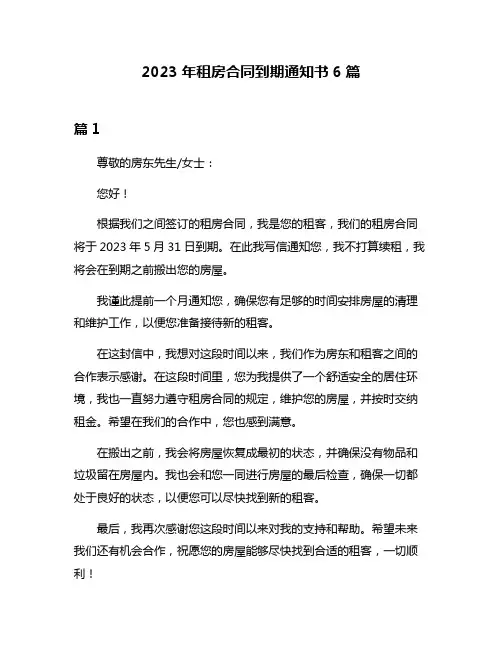 2023 年租房合同到期通知书 6 篇

篇 1

尊敬的房东先生/女士：

您好！

根据我们之间签订的租房合同，我是您的租客，我们的租房合同将于 2023 年 5 月 31 日到期。在此我写信通知您，我不打算续租，我将会在到期之前搬出您的房屋。

我谨此提前一个月通知您，确保您有足够的时间安排房屋的清理和维护工作，以便您准备接待新的租客。

在这封信中，我想对这段时间以来，我们作为房东和租客之间的合作表示感谢。在这段时间里，您为我提供了一个舒适安全的居住环境，我也一直努力遵守租房合同的规定，维护您的房屋，并按时交纳租金。希望在我们的合作中，您也感到满意。

在搬出之前，我会将房屋恢复成最初的状态，并确保没有物品和垃圾留在房屋内。我也会和您一同进行房屋的最后检查，确保一切都处于良好的状态，以便您可以尽快找到新的租客。

最后，我再次感谢您这段时间以来对我的支持和帮助。希望未来我们还有机会合作，祝愿您的房屋能够尽快找到合适的租客，一切顺利！